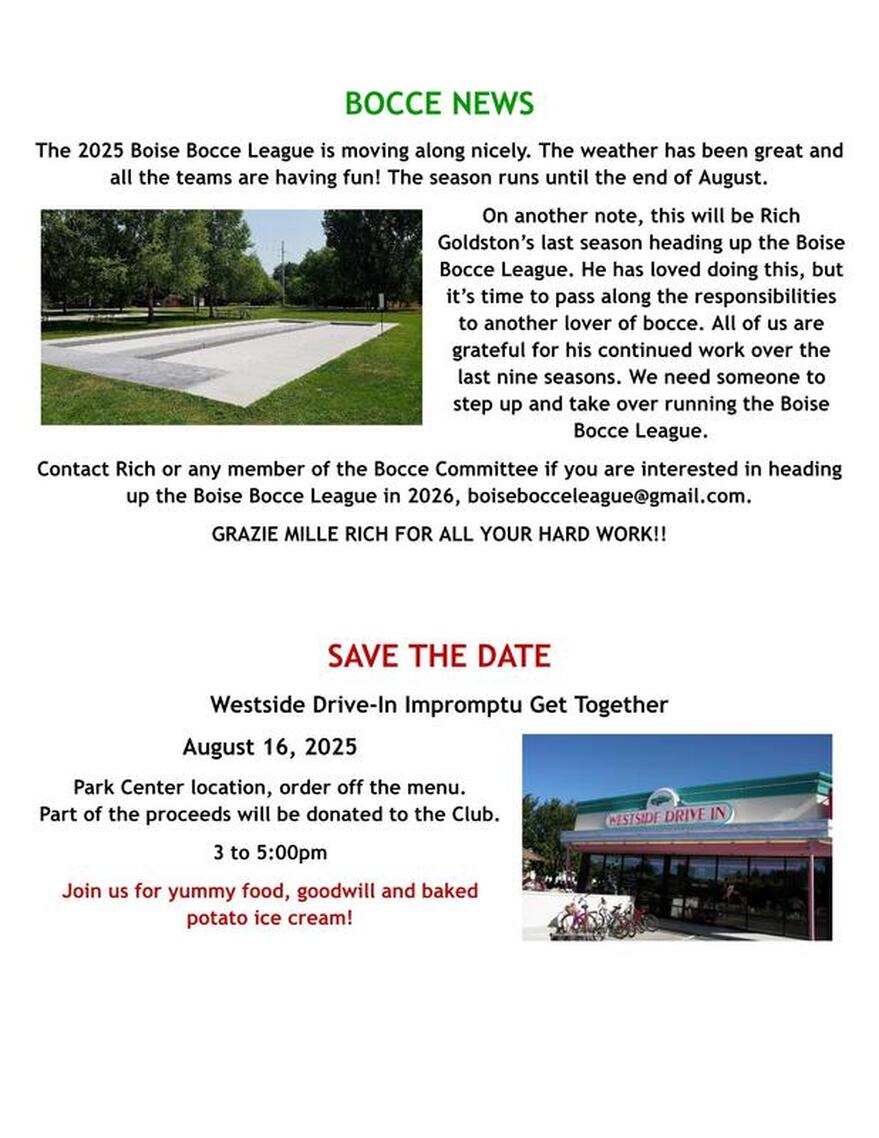 BOCCE NEWS

The 2025 Boise Bocce League is moving along nicely. The weather has been great and all the teams are having fun! The season runs until the end of August.

On another note, this will be Rich Goldston's last season heading up the Boise Bocce League. He has loved doing this, but it's time to pass along the responsibilities to another lover of bocce. All of us are grateful for his continued work over the last nine seasons. We need someone to step up and take over running the Boise Bocce League.

Contact Rich or any member of the Bocce Committee if you are interested in heading up the Boise Bocce League in 2026, boisebocceleague@gmail.com.

GRAZIE MILLE RICH FOR ALL YOUR HARD WORK!!

SAVE THE DATE

Westside Drive-In Impromptu Get Together

August 16, 2025

Park Center location, order off the menu.
Part of the proceeds will be donated to the Club.

3 to 5:00pm

Join us for yummy food, goodwill and baked potato ice cream!

WESTSIDE DRIVE IN